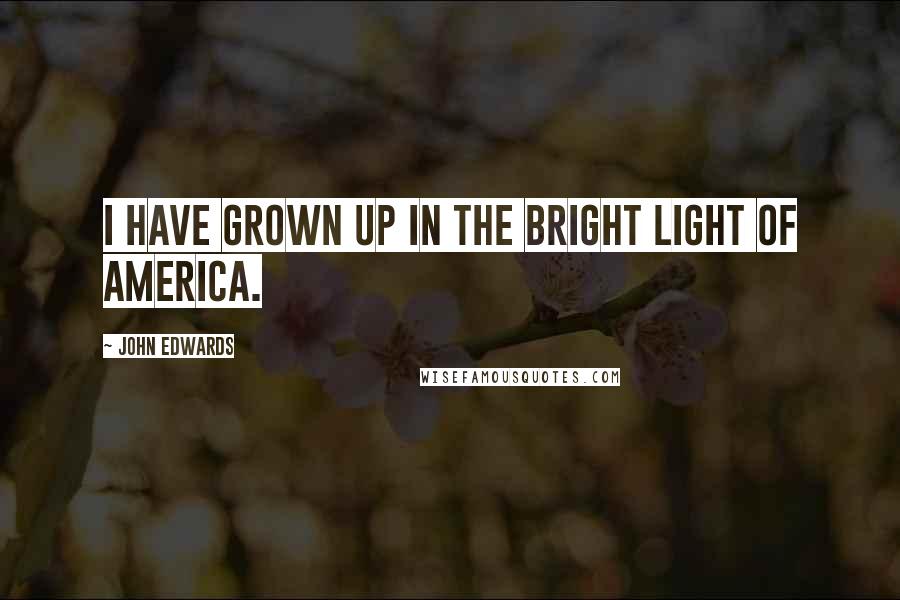 I HAVE GROWN UP IN THE BRIGHT LIGHT OF AMERICA.

~ JOHN EDWARDS

WISEFAMOUSQUOTES.COM